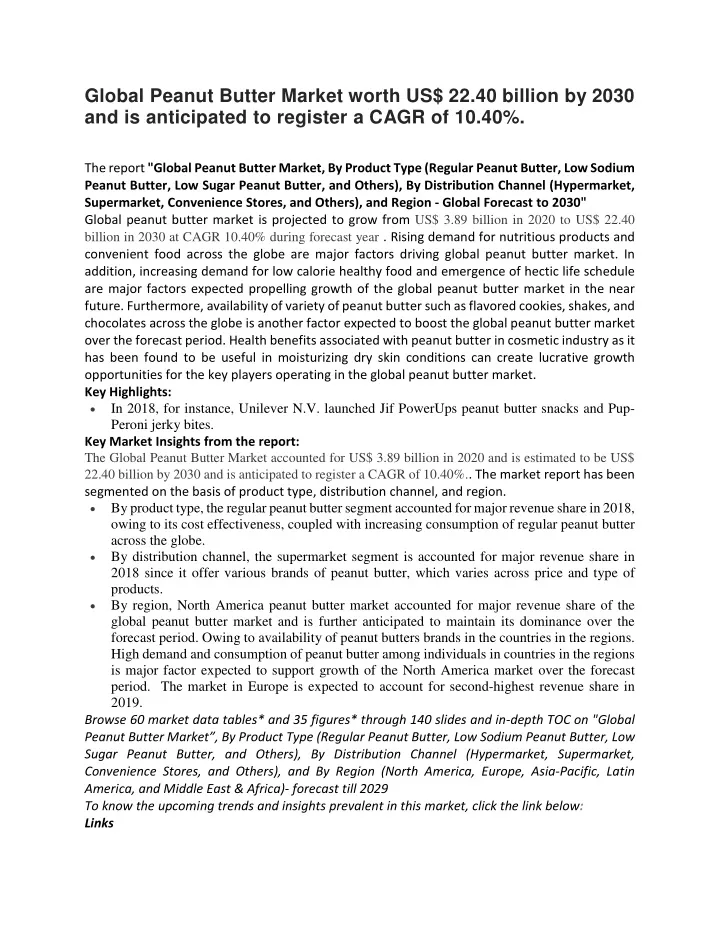 Global Peanut Butter Market worth US$ 22.40 billion by 2030 and is anticipated to register a CAGR of 10.40%.

The report "Global Peanut Butter Market, By Product Type (Regular Peanut Butter, Low Sodium Peanut Butter, Low Sugar Peanut Butter, and Others), By Distribution Channel (Hypermarket, Supermarket, Convenience Stores, and Others), and Region - Global Forecast to 2030"
Global peanut butter market is projected to grow from US$ 3.89 billion in 2020 to US$ 22.40 billion in 2030 at CAGR 10.40% during forecast year . Rising demand for nutritious products and convenient food across the globe are major factors driving global peanut butter market. In addition, increasing demand for low calorie healthy food and emergence of hectic life schedule are major factors expected propelling growth of the global peanut butter market in the near future. Furthermore, availability of variety of peanut butter such as flavored cookies, shakes, and chocolates across the globe is another factor expected to boost the global peanut butter market over the forecast period. Health benefits associated with peanut butter in cosmetic industry as it has been found to be useful in moisturizing dry skin conditions can create lucrative growth opportunities for the key players operating in the global peanut butter market.
Key Highlights:
• In 2018, for instance, Unilever N.V. launched Jif PowerUps peanut butter snacks and Pup-Peroni jerky bites.
Key Market Insights from the report:
The Global Peanut Butter Market accounted for US$ 3.89 billion in 2020 and is estimated to be US$ 22.40 billion by 2030 and is anticipated to register a CAGR of 10.40%.. The market report has been segmented on the basis of product type, distribution channel, and region.
• By product type, the regular peanut butter segment accounted for major revenue share in 2018, owing to its cost effectiveness, coupled with increasing consumption of regular peanut butter across the globe.
• By distribution channel, the supermarket segment is accounted for major revenue share in 2018 since it offer various brands of peanut butter, which varies across price and type of products.
• By region, North America peanut butter market accounted for major revenue share of the global peanut butter market and is further anticipated to maintain its dominance over the forecast period. Owing to availability of peanut butters brands in the countries in the regions. High demand and consumption of peanut butter among individuals in countries in the regions is major factor expected to support growth of the North America market over the forecast period. The market in Europe is expected to account for second-highest revenue share in 2019.
Browse 60 market data tables* and 35 figures* through 140 slides and in-depth TOC on "Global Peanut Butter Market", By Product Type (Regular Peanut Butter, Low Sodium Peanut Butter, Low Sugar Peanut Butter, and Others), By Distribution Channel (Hypermarket, Supermarket, Convenience Stores, and Others), and By Region (North America, Europe, Asia-Pacific, Latin America, and Middle East & Africa)- forecast till 2029
To know the upcoming trends and insights prevalent in this market, click the link below:
Links